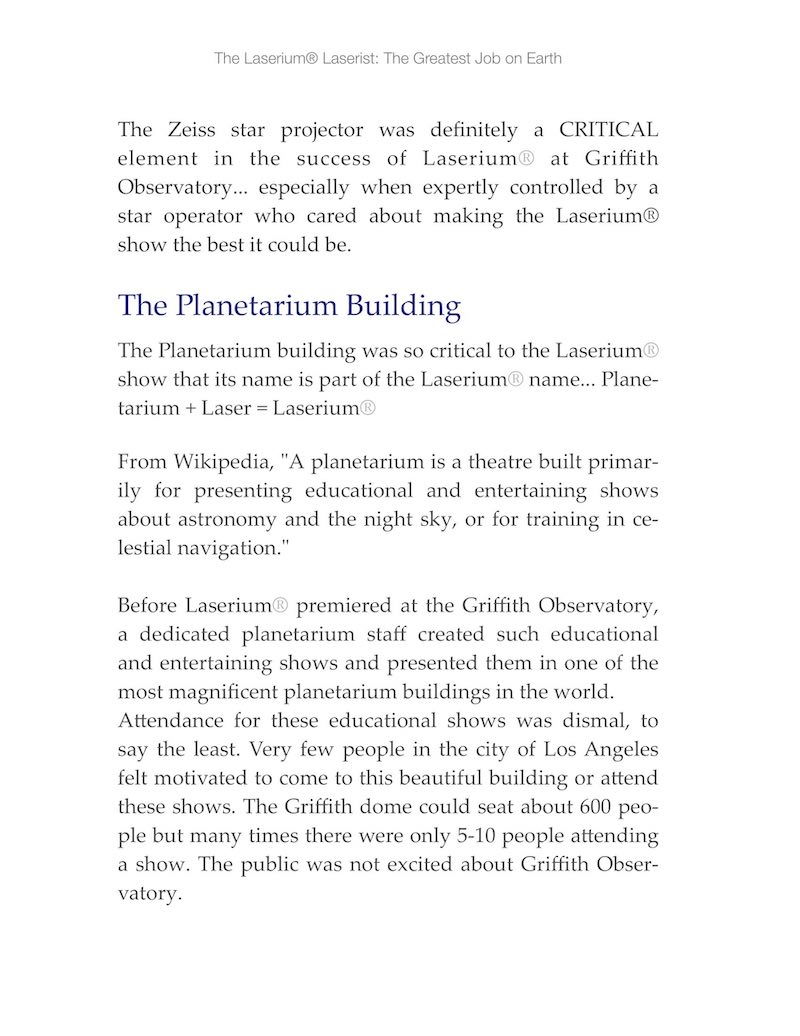 The Laserium® Laserist: The Greatest Job on Earth

The Zeiss star projector was definitely a CRITICAL element in the success of Laserium® at Griffith Observatory... especially when expertly controlled by a star operator who cared about making the Laserium® show the best it could be.

The Planetarium Building

The Planetarium building was so critical to the Laserium® show that its name is part of the Laserium® name... Planetarium + Laser = Laserium®

From Wikipedia, "A planetarium is a theatre built primarily for presenting educational and entertaining shows about astronomy and the night sky, or for training in celestial navigation."

Before Laserium® premiered at the Griffith Observatory, a dedicated planetarium staff created such educational and entertaining shows and presented them in one of the most magnificent planetarium buildings in the world.
Attendance for these educational shows was dismal, to say the least. Very few people in the city of Los Angeles felt motivated to come to this beautiful building or attend these shows. The Griffith dome could seat about 600 people but many times there were only 5-10 people attending a show. The public was not excited about Griffith Observatory.